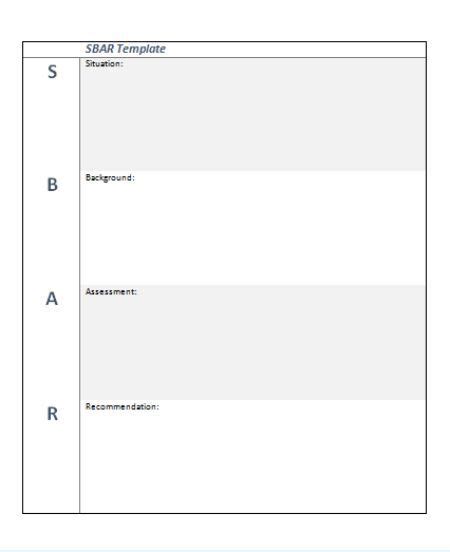 | | SBAR Template |
|---|---|
| S | Situation: |
| B | Background: |
| A | Assessment: |
| R | Recommendation: |